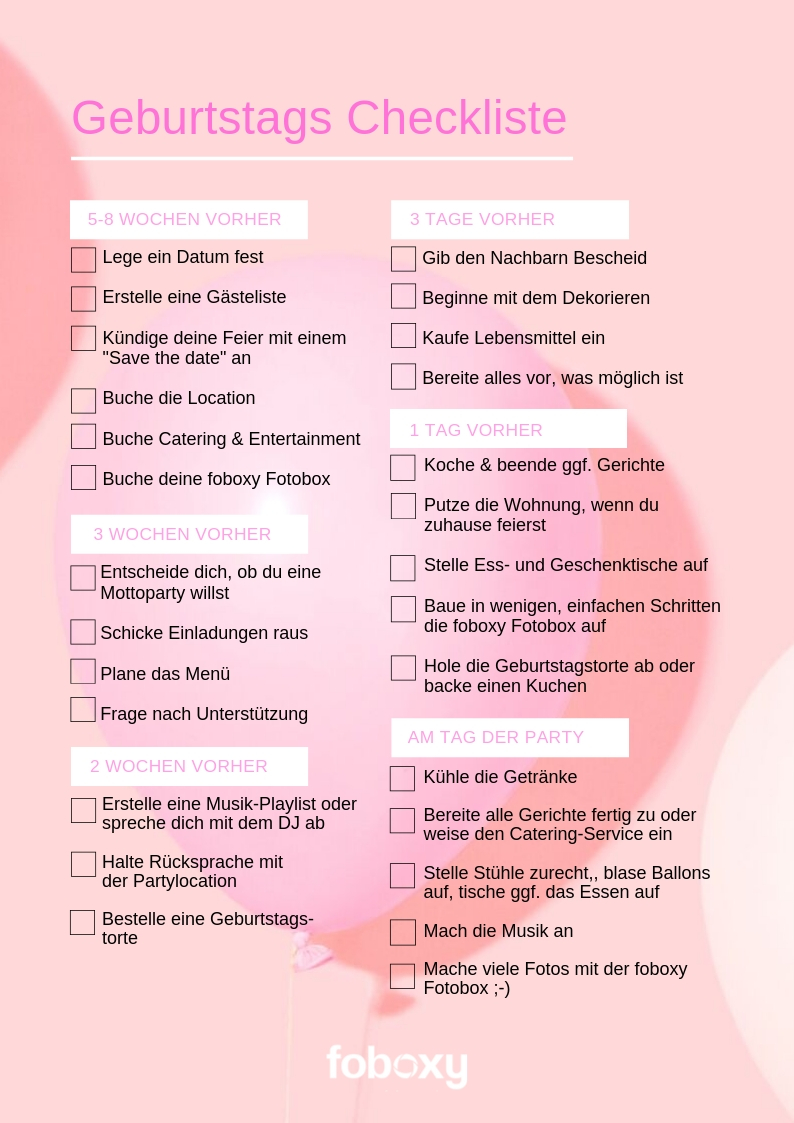 Geburtstags Checkliste

5-8 WOCHEN VORHER

Lege ein Datum fest

Erstelle eine Gästeliste

Kündige deine Feier mit einem "Save the date" an

Buche die Location

Buche Catering & Entertainment

Buche deine foboxy Fotobox

3 WOCHEN VORHER

Entscheide dich, ob du eine Mottoparty willst

Schicke Einladungen raus

Plane das Menü

Frage nach Unterstützung

2 WOCHEN VORHER

Erstelle eine Musik-Playlist oder spreche dich mit dem DJ ab

Halte Rücksprache mit der Partylocation

Bestelle eine Geburtstagstorte

3 TAGE VORHER

Gib den Nachbarn Bescheid

Beginne mit dem Dekorieren

Kaufe Lebensmittel ein

Bereite alles vor, was möglich ist

1 TAG VORHER

Koche & beende ggf. Gerichte

Putze die Wohnung, wenn du zuhause feierst

Stelle Ess- und Geschenktische auf

Baue in wenigen, einfachen Schritten die foboxy Fotobox auf

Hole die Geburtstagstorte ab oder backe einen Kuchen

AM TAG DER PARTY

Kühle die Getränke

Bereite alle Gerichte fertig zu oder weise den Catering-Service ein

Stelle Stühle zurecht,, blase Ballons auf, tische ggf. das Essen auf

Mach die Musik an

Mache viele Fotos mit der foboxy Fotobox ;-)

foboxy